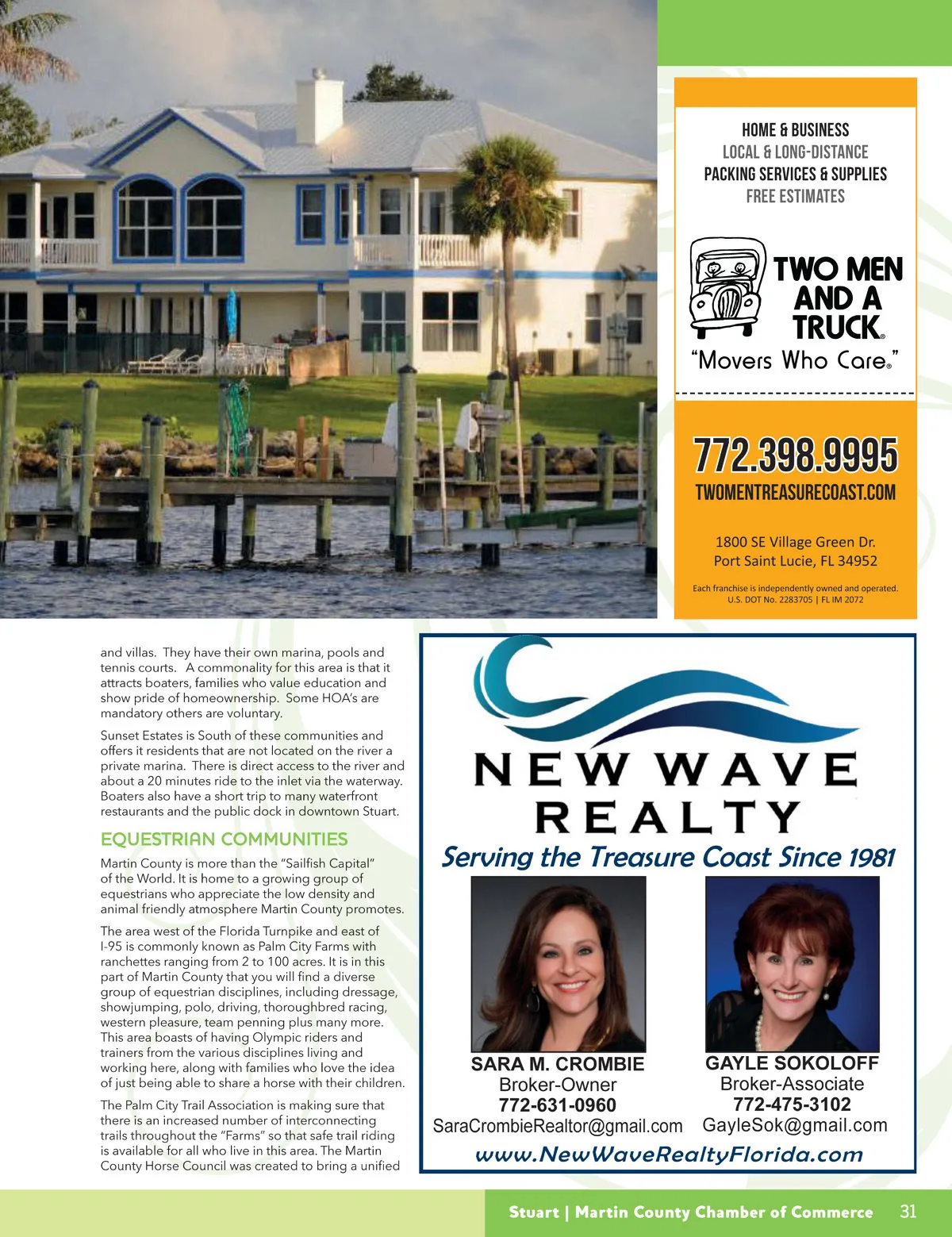 HOME & BUSINESS
LOCAL & LONG-DISTANCE
PACKING SERVICES & SUPPLIES
FREE ESTIMATES

TWO MEN AND A TRUCK®
"Movers Who Care®"

772.398.9995
TWOMENTREASURECOAST.COM

1800 SE Village Green Dr.
Port Saint Lucie, FL 34952

Each franchise is independently owned and operated.
U.S. DOT No. 2283705 | FL IM 2072

and villas. They have their own marina, pools and tennis courts. A commonality for this area is that it attracts boaters, families who value education and show pride of homeownership. Some HOA's are mandatory others are voluntary.

Sunset Estates is South of these communities and offers it residents that are not located on the river a private marina. There is direct access to the river and about a 20 minutes ride to the inlet via the waterway. Boaters also have a short trip to many waterfront restaurants and the public dock in downtown Stuart.

EQUESTRIAN COMMUNITIES

Martin County is more than the "Sailfish Capital" of the World. It is home to a growing group of equestrians who appreciate the low density and animal friendly atmosphere Martin County promotes.

The area west of the Florida Turnpike and east of I-95 is commonly known as Palm City Farms with ranchettes ranging from 2 to 100 acres. It is in this part of Martin County that you will find a diverse group of equestrian disciplines, including dressage, showjumping, polo, driving, thoroughbred racing, western pleasure, team penning plus many more. This area boasts of having Olympic riders and trainers from the various disciplines living and working here, along with families who love the idea of just being able to share a horse with their children.

The Palm City Trail Association is making sure that there is an increased number of interconnecting trails throughout the "Farms" so that safe trail riding is available for all who live in this area. The Martin County Horse Council was created to bring a unified

NEW WAVE
REALTY
Serving the Treasure Coast Since 1981

SARA M. CROMBIE
Broker-Owner
772-631-0960
SaraCrombieRealtor@gmail.com

GAYLE SOKOLOFF
Broker-Associate
772-475-3102
GayleSok@gmail.com

www.NewWaveRealtyFlorida.com

Stuart | Martin County Chamber of Commerce 31